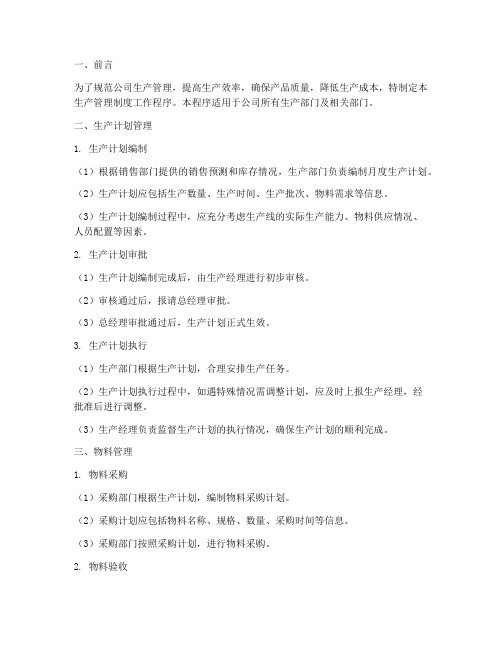 一、前言

为了规范公司生产管理，提高生产效率，确保产品质量，降低生产成本，特制定本生产管理制度工作程序。本程序适用于公司所有生产部门及相关部门。

二、生产计划管理

1. 生产计划编制

（1）根据销售部门提供的销售预测和库存情况，生产部门负责编制月度生产计划。

（2）生产计划应包括生产数量、生产时间、生产批次、物料需求等信息。

（3）生产计划编制过程中，应充分考虑生产线的实际生产能力、物料供应情况、人员配置等因素。

2. 生产计划审批

（1）生产计划编制完成后，由生产经理进行初步审核。

（2）审核通过后，报请总经理审批。

（3）总经理审批通过后，生产计划正式生效。

3. 生产计划执行

（1）生产部门根据生产计划，合理安排生产任务。

（2）生产计划执行过程中，如遇特殊情况需调整计划，应及时上报生产经理，经批准后进行调整。

（3）生产经理负责监督生产计划的执行情况，确保生产计划的顺利完成。

三、物料管理

1. 物料采购

（1）采购部门根据生产计划，编制物料采购计划。

（2）采购计划应包括物料名称、规格、数量、采购时间等信息。

（3）采购部门按照采购计划，进行物料采购。

2. 物料验收